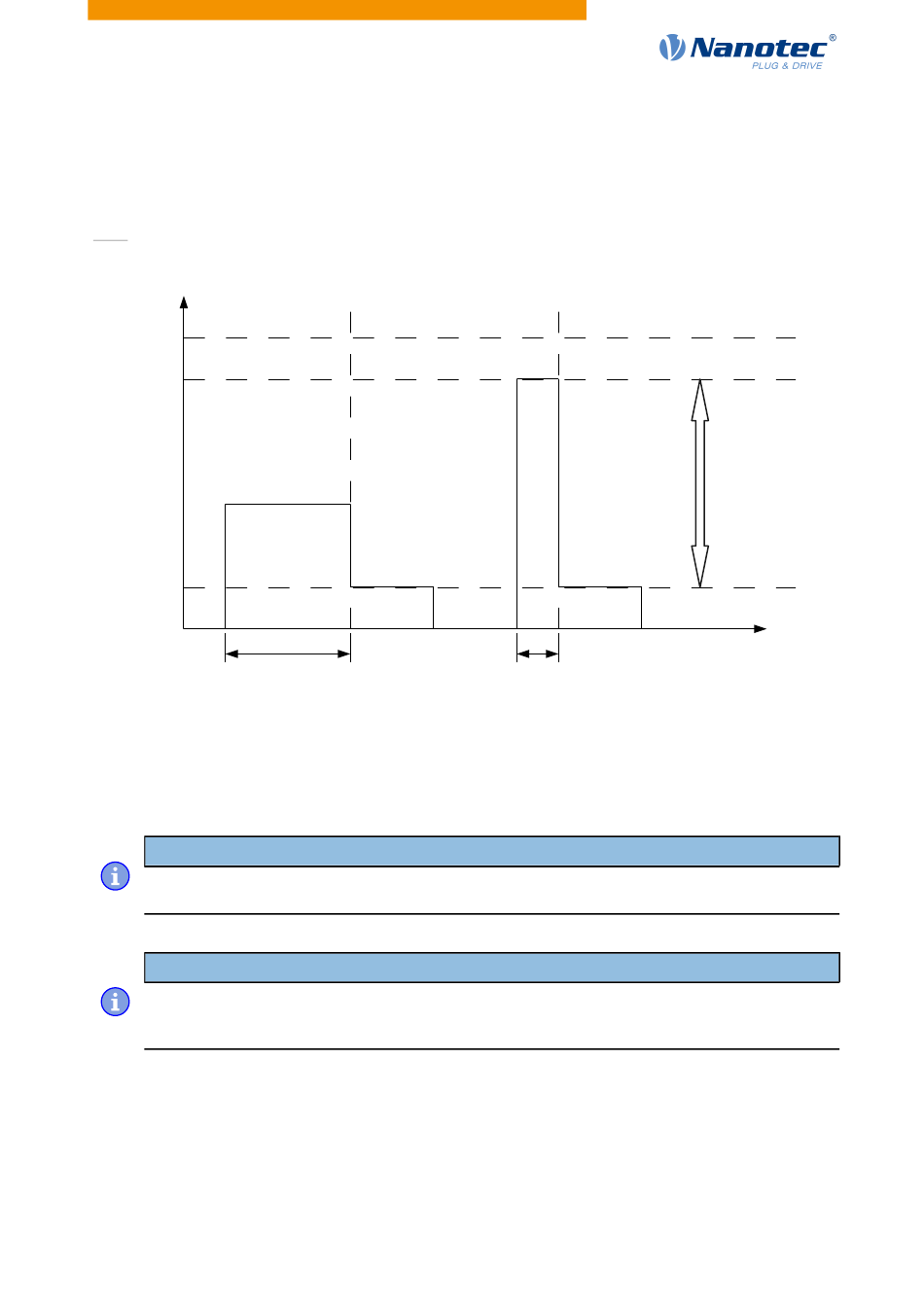 Nanotec®
PLUG & DRIVE